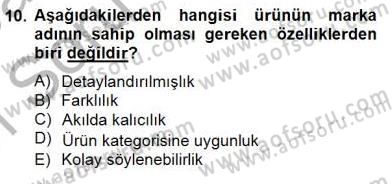 10. Aşağıdakilerden hangisi ürünün marka adının sahip olması gereken özelliklerden biri değildir?

A) Detaylandırılmışlık
B) Farklılık
C) Akılda kalıcılık
D) Ürün kategorisine uygunluk
E) Kolay söylenebilirlik

www.aofsoru.com